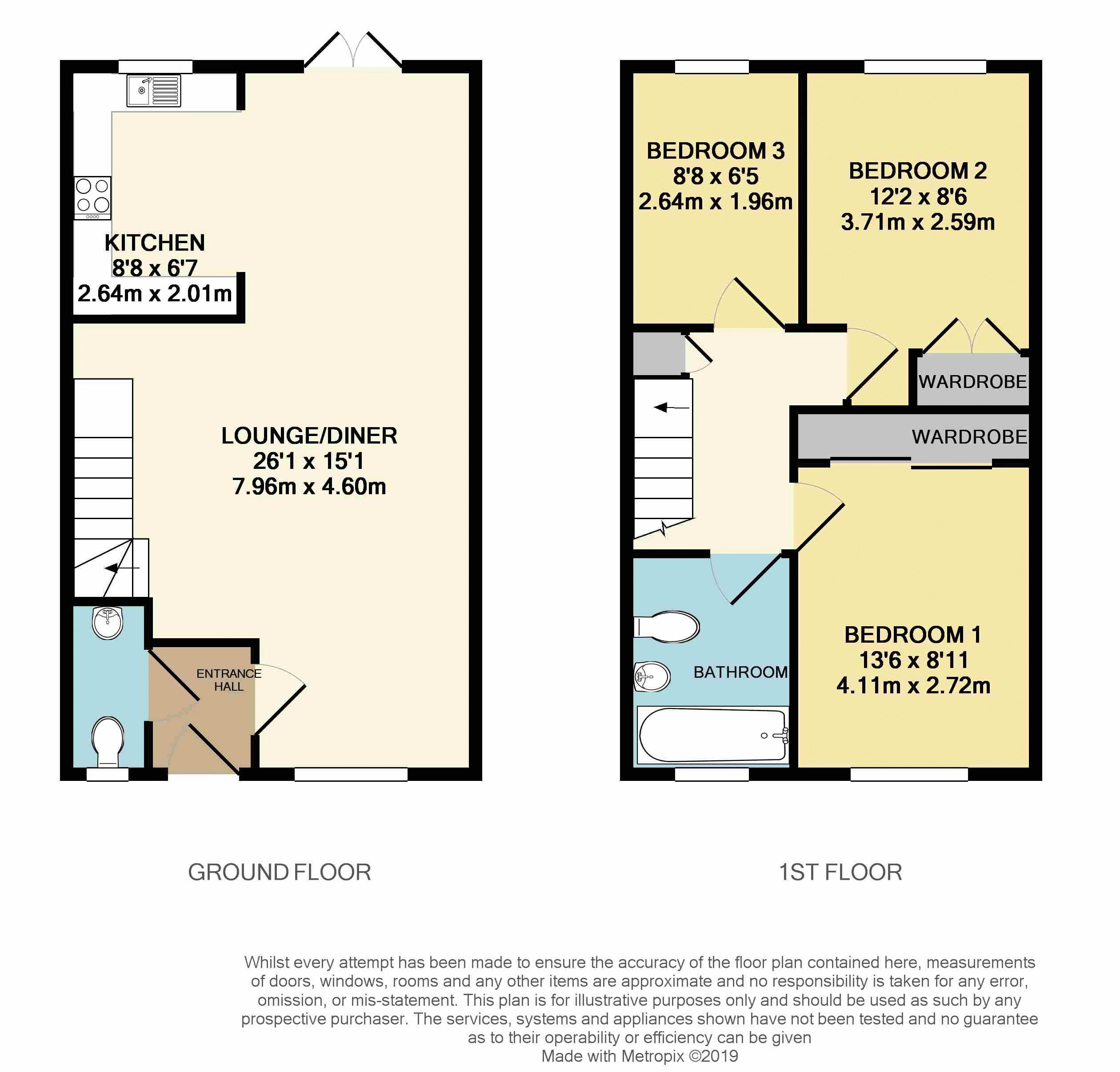 KITCHEN
8'8 x 6'7
2.64m x 2.01m

LOUNGE/DINER
26'1 x 15'1
7.96m x 4.60m

ENTRANCE HALL

BEDROOM 3
8'8 x 6'5
2.64m x 1.96m

BEDROOM 2
12'2 x 8'6
3.71m x 2.59m

WARDROBE

WARDROBE

BATHROOM

BEDROOM 1
13'6 x 8'11
4.11m x 2.72m

GROUND FLOOR

1ST FLOOR

Whilst every attempt has been made to ensure the accuracy of the floor plan contained here, measurements of doors, windows, rooms and any other items are approximate and no responsibility is taken for any error, omission, or mis-statement. This plan is for illustrative purposes only and should be used as such by any prospective purchaser. The services, systems and appliances shown have not been tested and no guarantee as to their operability or efficiency can be given
Made with Metropix ©2019